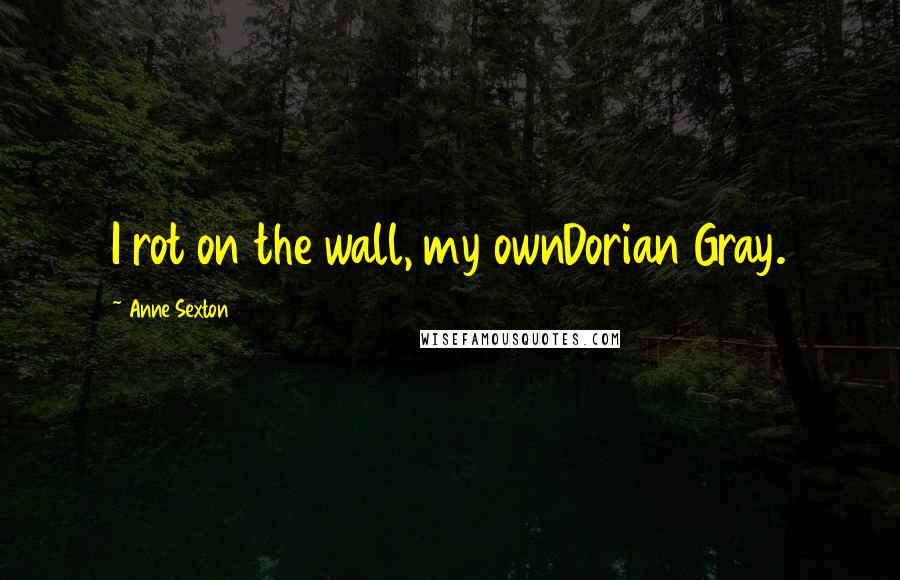 I rot on the wall, my ownDorian Gray.

~ Anne Sexton

WISEFAMOUSQUOTES.COM